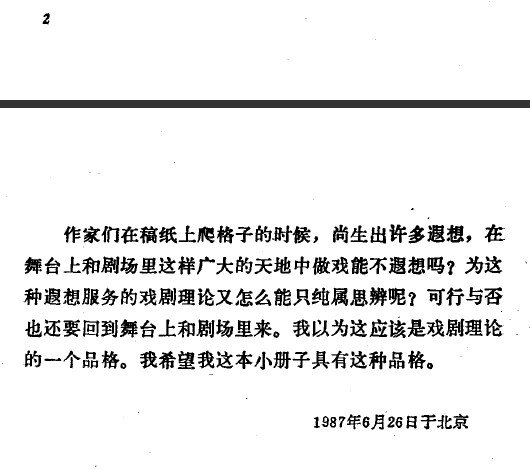 2

作家们在稿纸上爬格子的时候，尚生出许多遐想，在舞台上和剧场里这样广大的天地中做戏能不遐想吗？为这种遐想服务的戏剧理论又怎么能只纯属思辨呢？可行与否也还要回到舞台上和剧场里来。我以为这应该是戏剧理论的一个品格。我希望我这本小册子具有这种品格。

1987年6月26日于北京